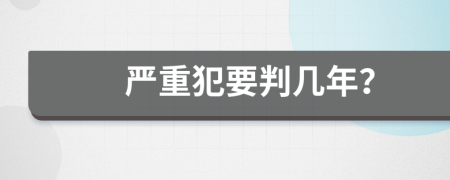 严重犯要判几年?